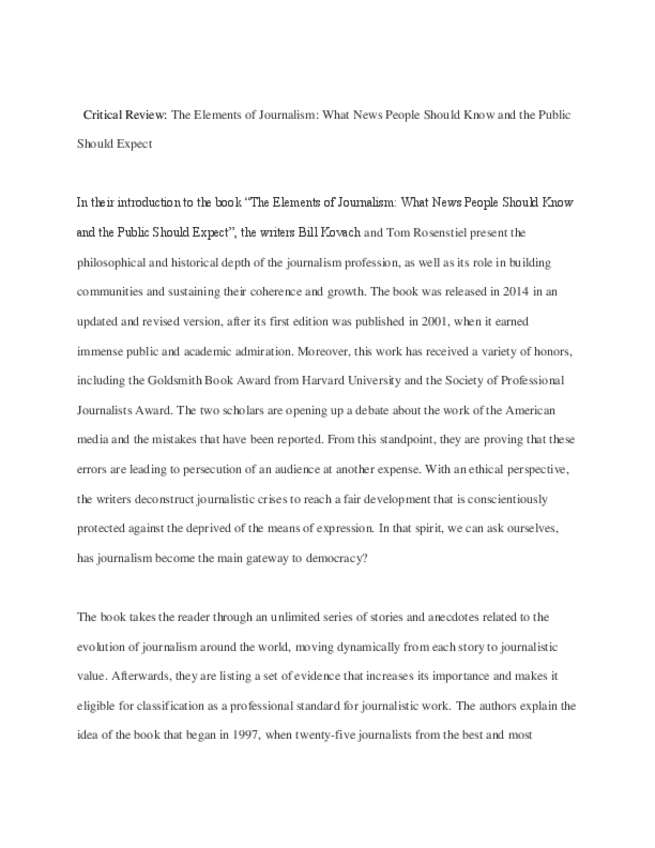 Critical Review: The Elements of Journalism: What News People Should Know and the Public Should Expect

In their introduction to the book "The Elements of Journalism: What News People Should Know and the Public Should Expect", the writers Bill Kovach and Tom Rosenstiel present the philosophical and historical depth of the journalism profession, as well as its role in building communities and sustaining their coherence and growth. The book was released in 2014 in an updated and revised version, after its first edition was published in 2001, when it earned immense public and academic admiration. Moreover, this work has received a variety of honors, including the Goldsmith Book Award from Harvard University and the Society of Professional Journalists Award. The two scholars are opening up a debate about the work of the American media and the mistakes that have been reported. From this standpoint, they are proving that these errors are leading to persecution of an audience at another expense. With an ethical perspective, the writers deconstruct journalistic crises to reach a fair development that is conscientiously protected against the deprived of the means of expression. In that spirit, we can ask ourselves, has journalism become the main gateway to democracy?

The book takes the reader through an unlimited series of stories and anecdotes related to the evolution of journalism around the world, moving dynamically from each story to journalistic value. Afterwards, they are listing a set of evidence that increases its importance and makes it eligible for classification as a professional standard for journalistic work. The authors explain the idea of the book that began in 1997, when twenty-five journalists from the best and most